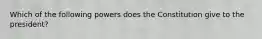 Which of the following powers does the Constitution give to the president?